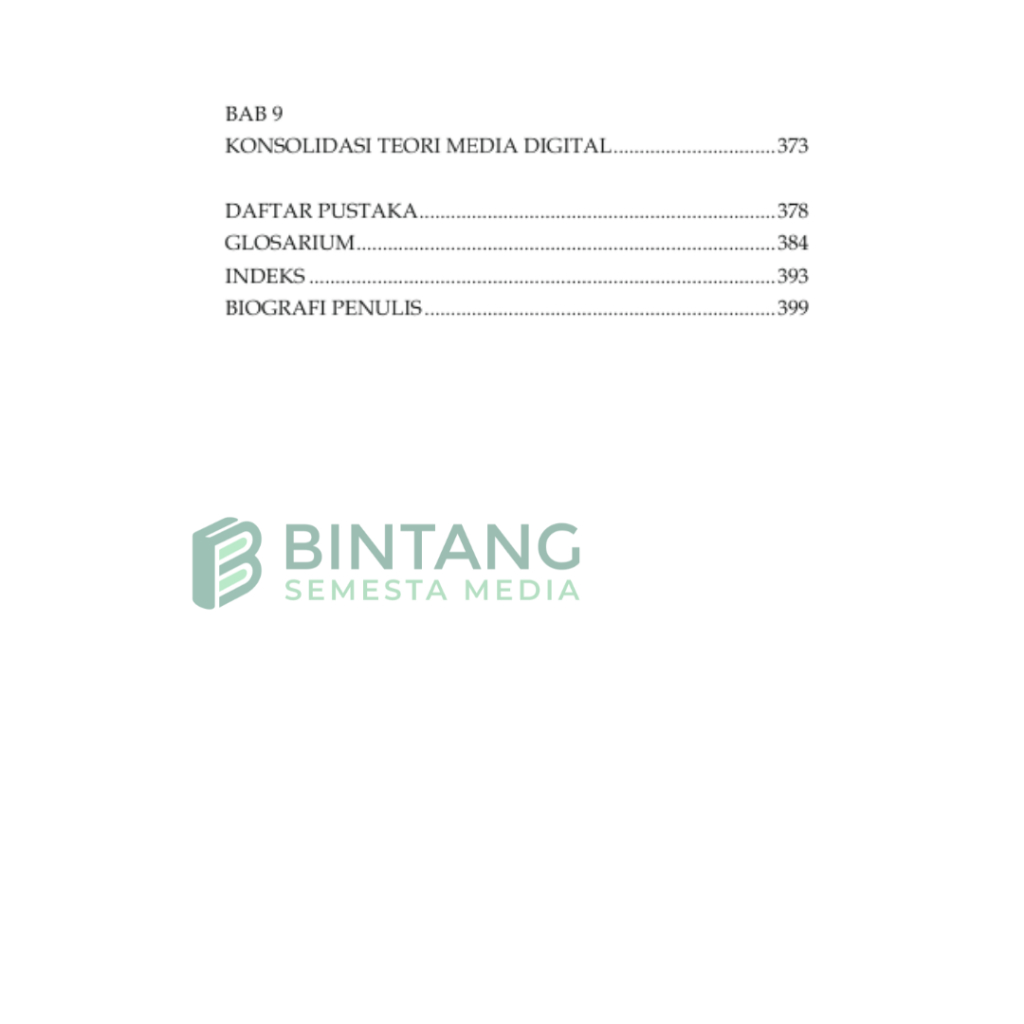 BAB 9
KONSOLIDASI TEORI MEDIA DIGITAL 373

DAFTAR PUSTAKA 378
GLOSARIUM 384
INDEKS 393
BIOGRAFI PENULIS 399

BINTANG
SEMESTA MEDIA